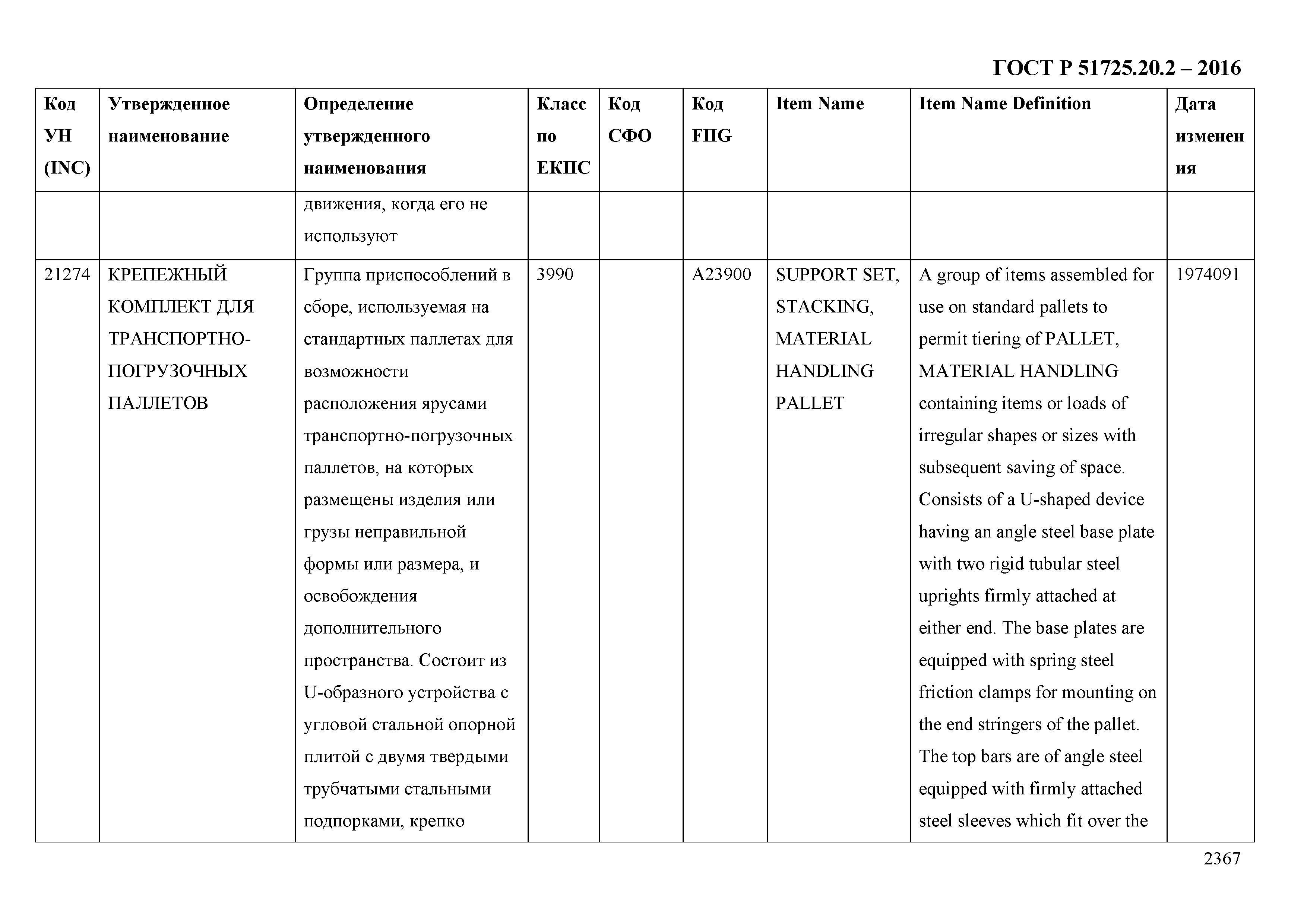 ГОСТ Р 51725.20.2 – 2016

| Код УН (INC) | Утвержденное наименование | Определение утвержденного наименования | Класс по ЕКПС | Код СФО | Код FIIG | Item Name | Item Name Definition | Дата изменения |
|---|---|---|---|---|---|---|---|---|
| | | движения, когда его не используют | | | | | | |
| 21274 | КРЕПЕЖНЫЙ КОМПЛЕКТ ДЛЯ ТРАНСПОРТНО-ПОГРУЗОЧНЫХ ПАЛЛЕТОВ | Группа приспособлений в сборе, используемая на стандартных паллетах для возможности расположения ярусами транспортно-погрузочных паллетов, на которых размещены изделия или грузы неправильной формы или размера, и освобождения дополнительного пространства. Состоит из U-образного устройства с угловой стальной опорной плитой с двумя твердыми трубчатыми стальными подпорками, крепко | 3990 | | A23900 | SUPPORT SET, STACKING, MATERIAL HANDLING PALLET | A group of items assembled for use on standard pallets to permit tiering of PALLET, MATERIAL HANDLING containing items or loads of irregular shapes or sizes with subsequent saving of space. Consists of a U-shaped device having an angle steel base plate with two rigid tubular steel uprights firmly attached at either end. The base plates are equipped with spring steel friction clamps for mounting on the end stringers of the pallet. The top bars are of angle steel equipped with firmly attached steel sleeves which fit over the | 1974091 |

2367